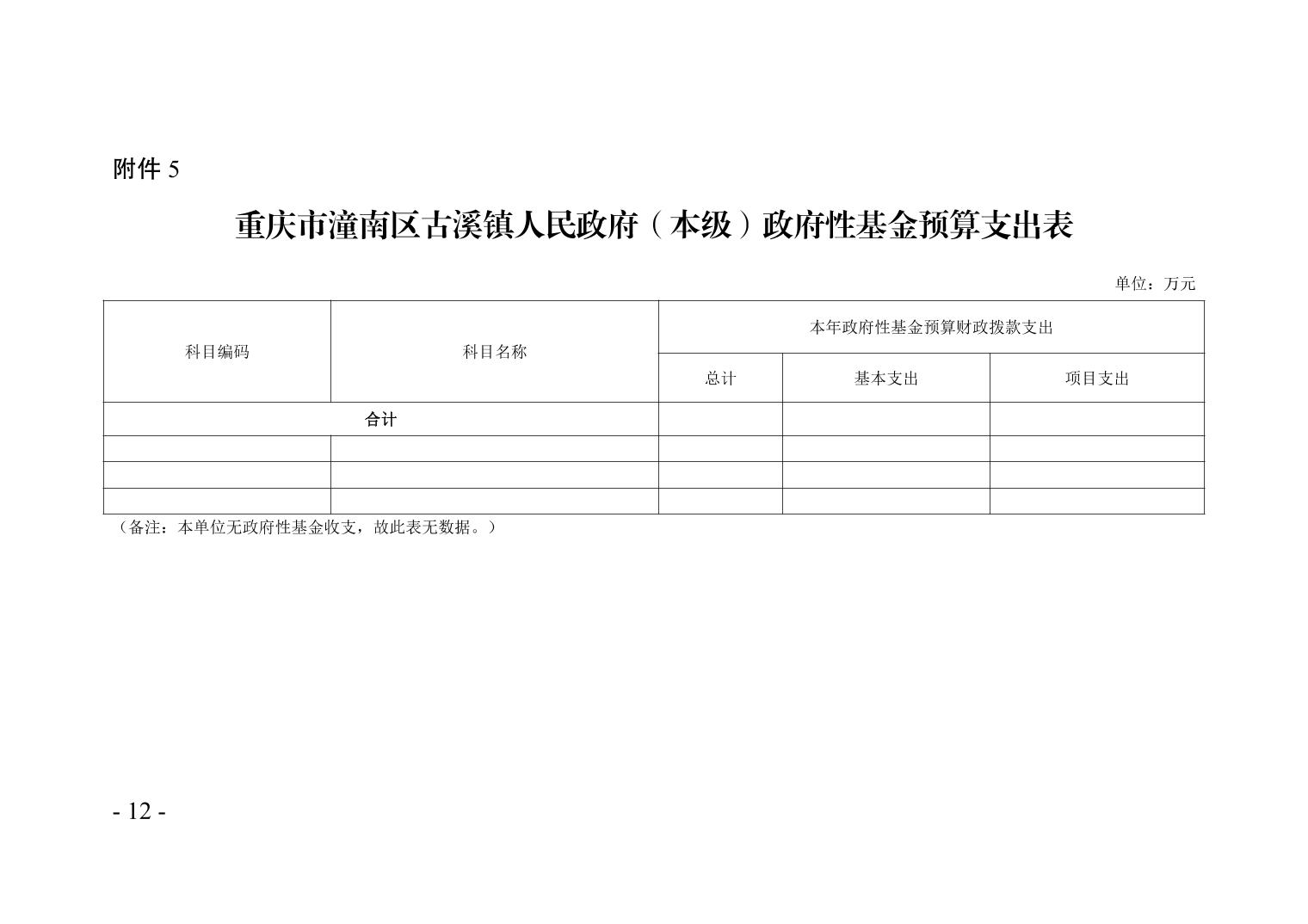 附件 5

重庆市潼南区古溪镇人民政府（本级）政府性基金预算支出表

单位：万元

| 科目编码 | 科目名称 | 本年政府性基金预算财政拨款支出 | | |
|---|---|---|---|---|
| | | 总计 | 基本支出 | 项目支出 |
| 合计 | | | | |
| | | | | |
| | | | | |
| | | | | |

（备注：本单位无政府性基金收支，故此表无数据。）

- 12 -